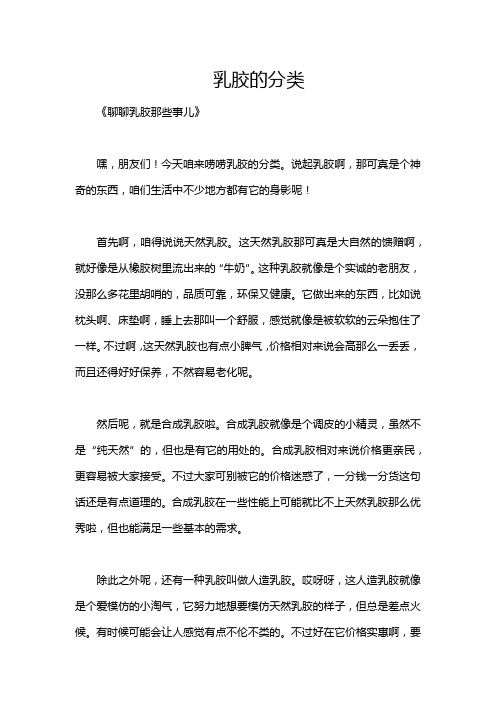 乳胶的分类

《聊聊乳胶那些事儿》

嘿，朋友们！今天咱来唠唠乳胶的分类。说起乳胶啊，那可真是个神奇的东西，咱们生活中不少地方都有它的身影呢！

首先啊，咱得说说天然乳胶。这天然乳胶那可真是大自然的馈赠啊，就好像是从橡胶树里流出来的“牛奶”。这种乳胶就像是个实诚的老朋友，没那么多花里胡哨的，品质可靠，环保又健康。它做出来的东西，比如说枕头啊、床垫啊，睡上去那叫一个舒服，感觉就像是被软软的云朵抱住了一样。不过啊，这天然乳胶也有点小脾气，价格相对来说会高那么一丢丢，而且还得好好保养，不然容易老化呢。

然后呢，就是合成乳胶啦。合成乳胶就像是个调皮的小精灵，虽然不是“纯天然”的，但也是有它的用处的。合成乳胶相对来说价格更亲民，更容易被大家接受。不过大家可别被它的价格迷惑了，一分钱一分货这句话还是有点道理的。合成乳胶在一些性能上可能就比不上天然乳胶那么优秀啦，但也能满足一些基本的需求。

除此之外呢，还有一种乳胶叫做人造乳胶。哎呀呀，这人造乳胶就像是个爱模仿的小淘气，它努力地想要模仿天然乳胶的样子，但总是差点火候。有时候可能会让人感觉有点不伦不类的。不过好在它价格实惠啊，要